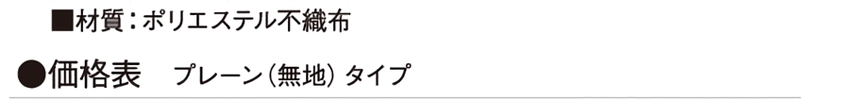 ■材質：ポリエステル不織布

●価格表　プレーン（無地）タイプ